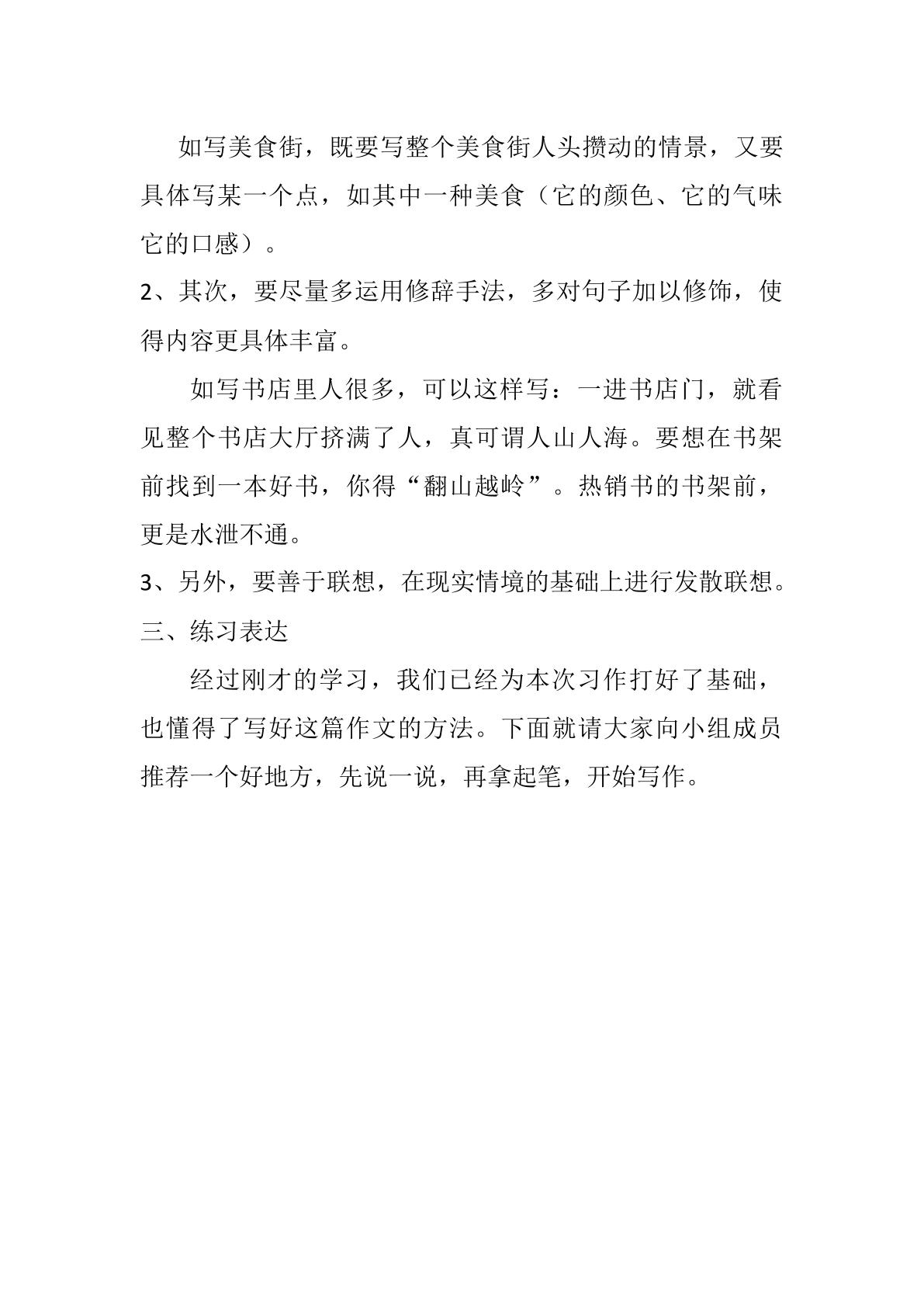 如写美食街，既要写整个美食街人头攒动的情景，又要具体写某一个点，如其中一种美食（它的颜色、它的气味它的口感）。

2、其次，要尽量多运用修辞手法，多对句子加以修饰，使得内容更具体丰富。

如写书店里人很多，可以这样写：一进书店门，就看见整个书店大厅挤满了人，真可谓人山人海。要想在书架前找到一本好书，你得“翻山越岭”。热销书的书架前，更是水泄不通。

3、另外，要善于联想，在现实情境的基础上进行发散联想。

三、练习表达

经过刚才的学习，我们已经为本次习作打好了基础，也懂得了写好这篇作文的方法。下面就请大家向小组成员推荐一个好地方，先说一说，再拿起笔，开始写作。